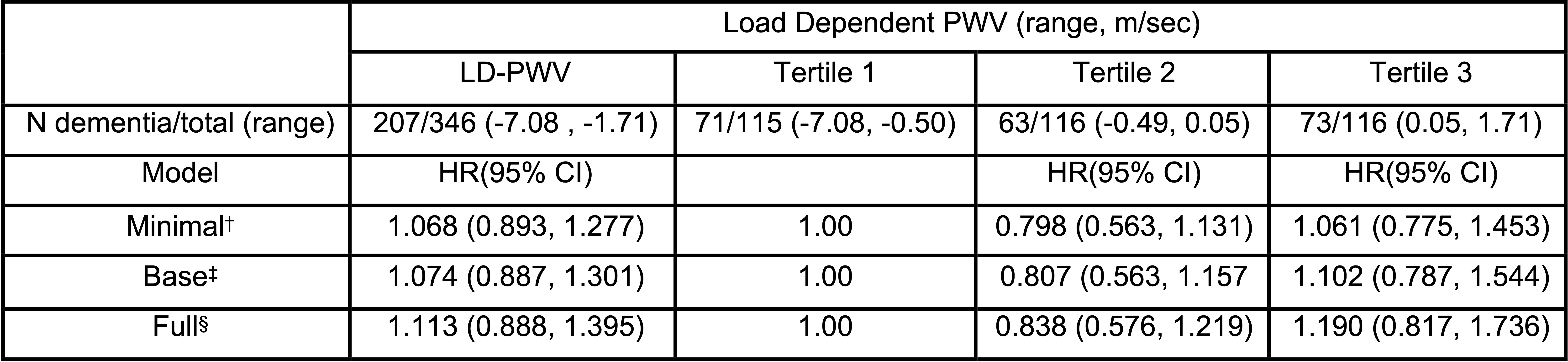 |  | Load Dependent PWV (range, m/sec) | | | |
|---|---|---|---|---|
|  | LD-PWV | Tertile 1 | Tertile 2 | Tertile 3 |
| N dementia/total (range) | 207/346 (-7.08 , -1.71) | 71/115 (-7.08, -0.50) | 63/116 (-0.49, 0.05) | 73/116 (0.05, 1.71) |
| Model | HR(95% CI) |  | HR(95% CI) | HR(95% CI) |
| Minimal† | 1.068 (0.893, 1.277) | 1.00 | 0.798 (0.563, 1.131) | 1.061 (0.775, 1.453) |
| Base‡ | 1.074 (0.887, 1.301) | 1.00 | 0.807 (0.563, 1.157 | 1.102 (0.787, 1.544) |
| Full§ | 1.113 (0.888, 1.395) | 1.00 | 0.838 (0.576, 1.219) | 1.190 (0.817, 1.736) |